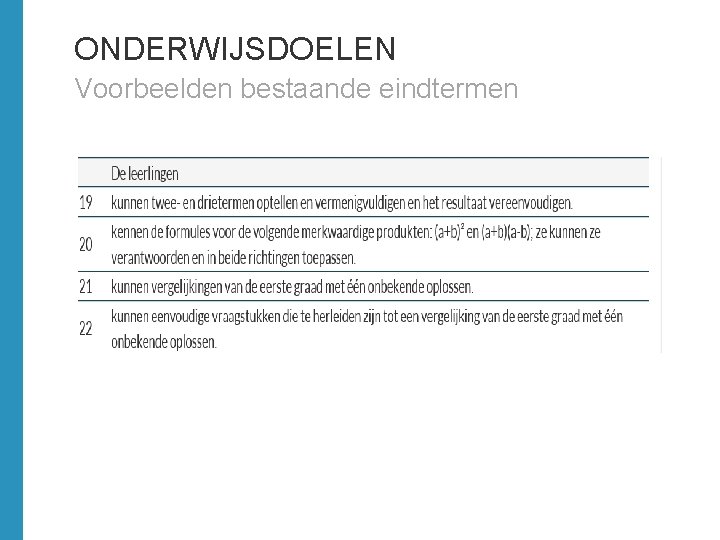 ONDERWIJSDOELEN
Voorbeelden bestaande eindtermen

| | De leerlingen |
|---|---|
| 19 | kunnen twee- en drietermen optellen en vermenigvuldigen en het resultaat vereenvoudigen. |
| 20 | kennen de formules voor de volgende merkwaardige produkten: $(a+b)^2$ en $(a+b)(a-b)$; ze kunnen ze verantwoorden en in beide richtingen toepassen. |
| 21 | kunnen vergelijkingen van de eerste graad met één onbekende oplossen. |
| 22 | kunnen eenvoudige vraagstukken die te herleiden zijn tot een vergelijking van de eerste graad met één onbekende oplossen. |